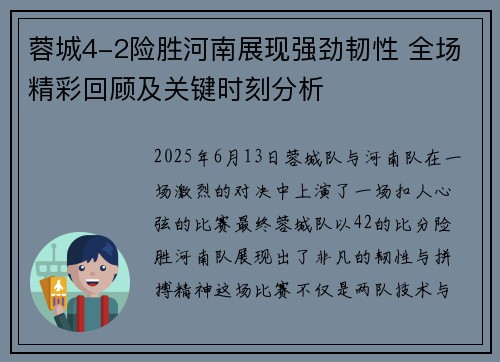 蓉城4-2险胜河南展现强劲韧性 全场精彩回顾及关键时刻分析

2025年6月13日蓉城队与河南队在一场激烈的对决中上演了一场扣人心弦的比赛最终蓉城队以42的比分险胜河南队展现出了非凡的韧性与拼搏精神这场比赛不仅是两队技术与